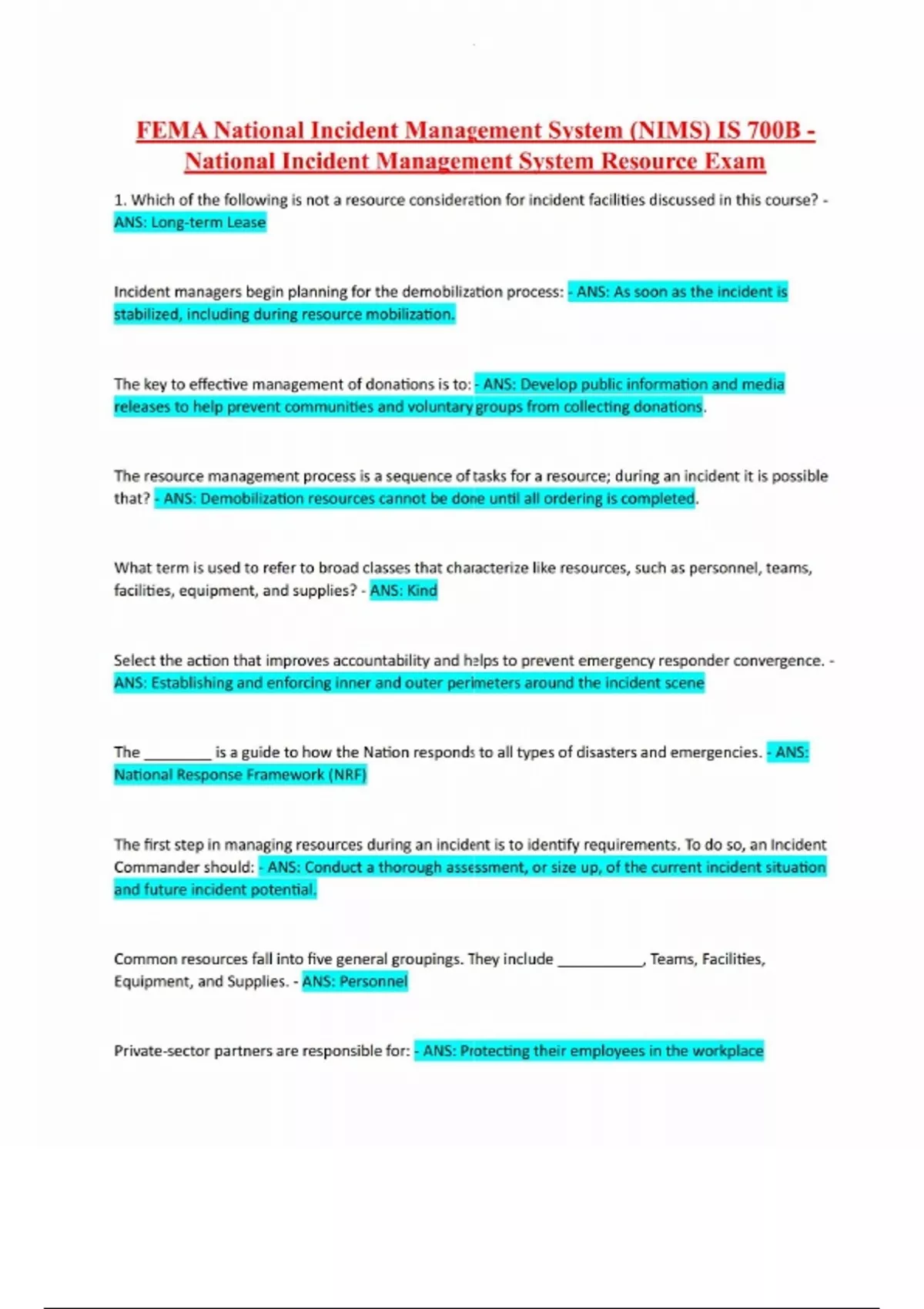 FEMA National Incident Management System (NIMS) IS 700B - National Incident Management System Resource Exam

1. Which of the following is not a resource consideration for incident facilities discussed in this course? - ANS: Long-term Lease

Incident managers begin planning for the demobilization process: - ANS: As soon as the incident is stabilized, including during resource mobilization.

The key to effective management of donations is to: - ANS: Develop public information and media releases to help prevent communities and voluntary groups from collecting donations.

The resource management process is a sequence of tasks for a resource; during an incident it is possible that? - ANS: Demobilization resources cannot be done until all ordering is completed.

What term is used to refer to broad classes that characterize like resources, such as personnel, teams, facilities, equipment, and supplies? - ANS: Kind

Select the action that improves accountability and helps to prevent emergency responder convergence. - ANS: Establishing and enforcing inner and outer perimeters around the incident scene

The ________ is a guide to how the Nation responds to all types of disasters and emergencies. - ANS: National Response Framework (NRF)

The first step in managing resources during an incident is to identify requirements. To do so, an Incident Commander should: - ANS: Conduct a thorough assessment, or size up, of the current incident situation and future incident potential.

Common resources fall into five general groupings. They include __________, Teams, Facilities, Equipment, and Supplies. - ANS: Personnel

Private-sector partners are responsible for: - ANS: Protecting their employees in the workplace